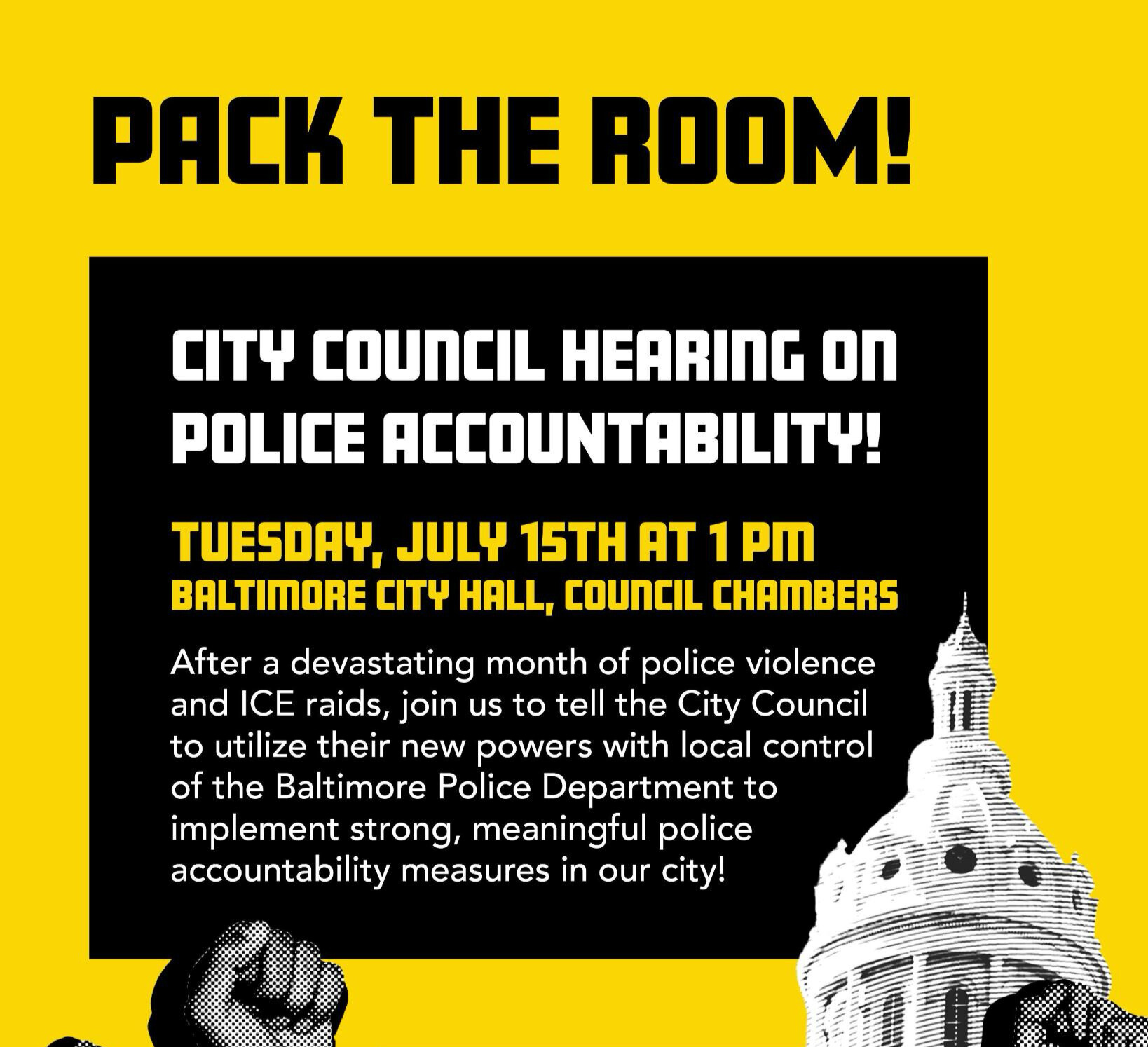 PACK THE ROOM!

CITY COUNCIL HEARING ON POLICE ACCOUNTABILITY!

TUESDAY, JULY 15TH AT 1 PM
BALTIMORE CITY HALL, COUNCIL CHAMBERS

After a devastating month of police violence and ICE raids, join us to tell the City Council to utilize their new powers with local control of the Baltimore Police Department to implement strong, meaningful police accountability measures in our city!